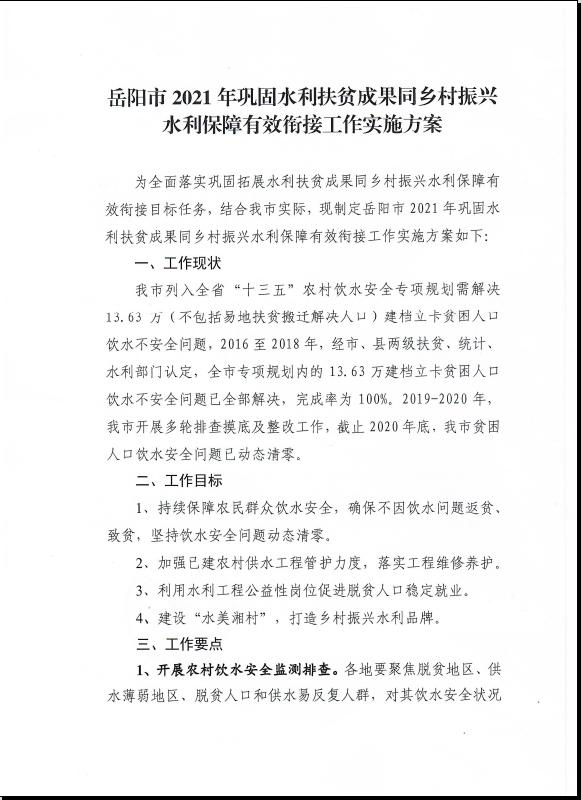 岳阳市 2021 年巩固水利扶贫成果同乡村振兴水利保障有效衔接工作实施方案

为全面落实巩固拓展水利扶贫成果同乡村振兴水利保障有效衔接目标任务，结合我市实际，现制定岳阳市 2021 年巩固水利扶贫成果同乡村振兴水利保障有效衔接工作实施方案如下：

一、工作现状

我市列入全省“十三五”农村饮水安全专项规划需解决 13.63 万（不包括易地扶贫搬迁解决人口）建档立卡贫困人口饮水不安全问题，2016 至 2018 年，经市、县两级扶贫、统计、水利部门认定，全市专项规划内的 13.63 万建档立卡贫困人口饮水不安全问题已全部解决，完成率为 100%。2019-2020 年，我市开展多轮排查摸底及整改工作，截止 2020 年底，我市贫困人口饮水安全问题已动态清零。

二、工作目标

1、持续保障农民群众饮水安全，确保不因饮水问题返贫、致贫，坚持饮水安全问题动态清零。

2、加强已建农村供水工程管护力度，落实工程维修养护。

3、利用水利工程公益性岗位促进脱贫人口稳定就业。

4、建设“水美湘村”，打造乡村振兴水利品牌。

三、工作要点

1、开展农村饮水安全监测排查。各地要聚焦脱贫地区、供水薄弱地区、脱贫人口和供水易反复人群，对其饮水安全状况